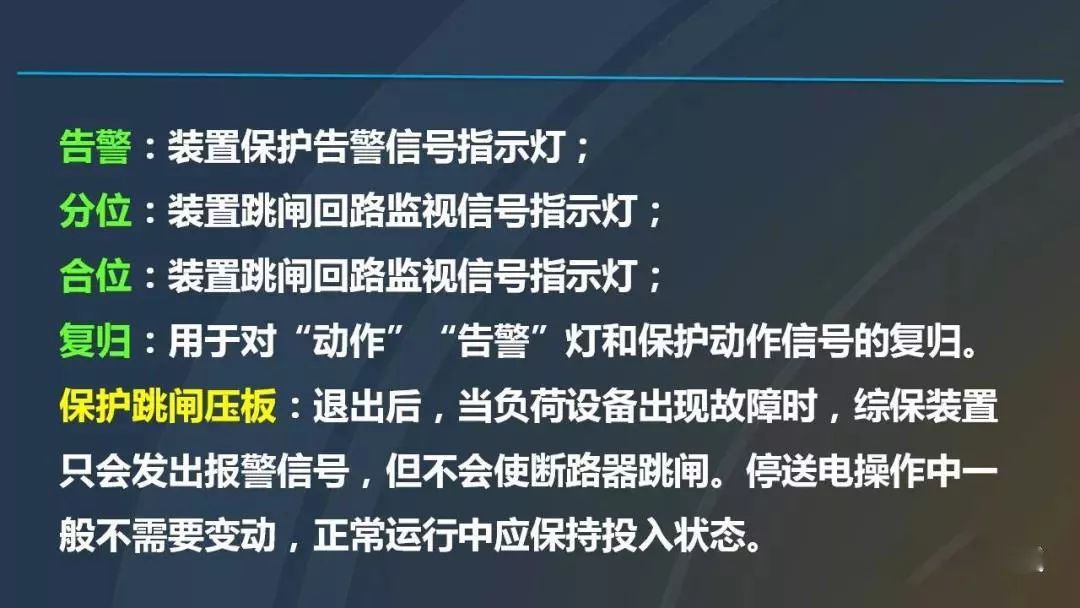 告警：装置保护告警信号指示灯；
分位：装置跳闸回路监视信号指示灯；
合位：装置跳闸回路监视信号指示灯；
复归：用于对“动作”“告警”灯和保护动作信号的复归。
保护跳闸压板：退出后，当负荷设备出现故障时，综保装置只会发出报警信号，但不会使断路器跳闸。停送电操作中一般不需要变动，正常运行中应保持投入状态。